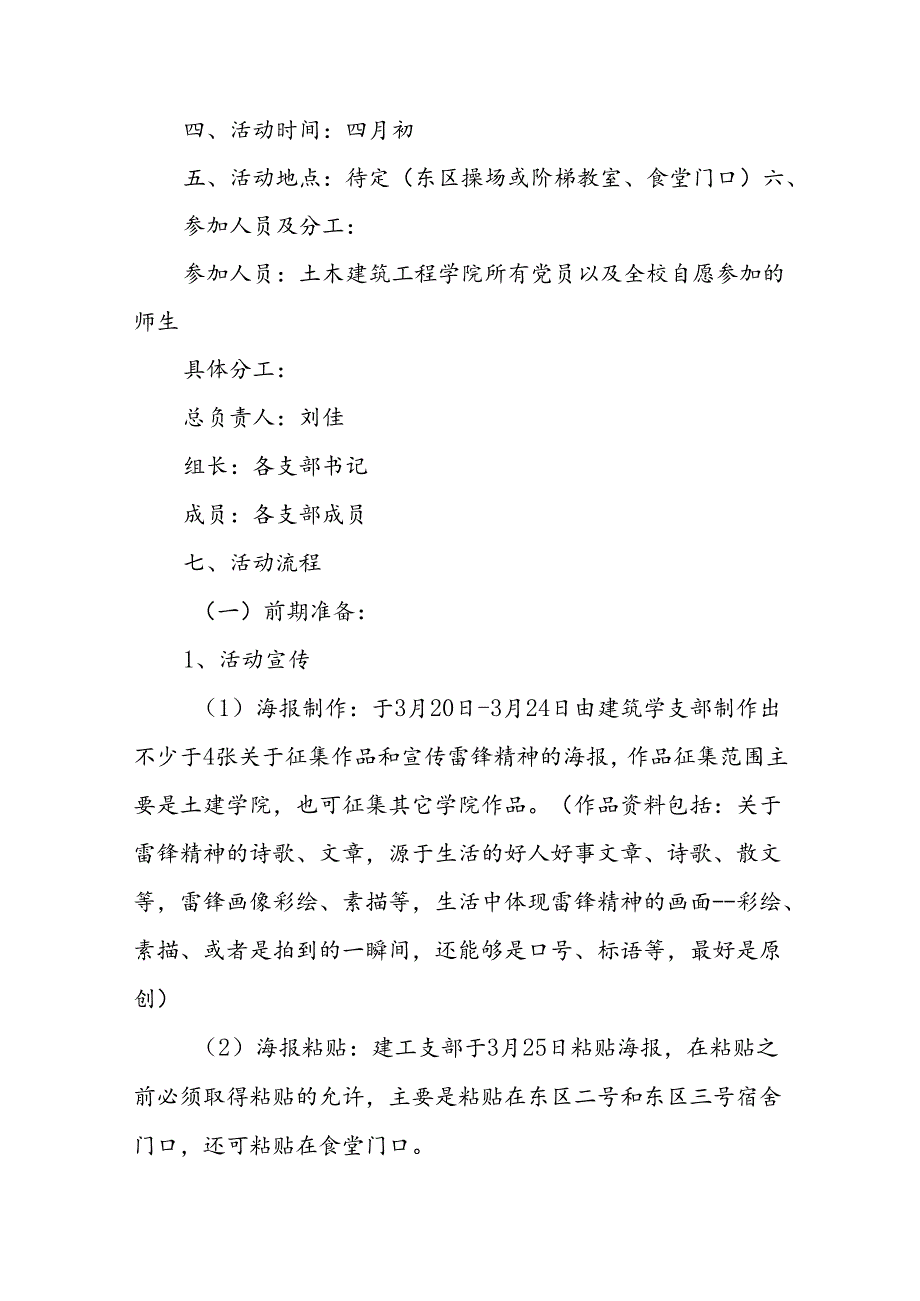 四、活动时间：四月初

五、活动地点：待定（东区操场或阶梯教室、食堂门口）六、参加人员及分工：

参加人员：土木建筑工程学院所有党员以及全校自愿参加的师生

具体分工：

总负责人：刘佳

组长：各支部书记

成员：各支部成员

七、活动流程

（一）前期准备：

1、活动宣传

（1）海报制作：于3月20日-3月24日由建筑学支部制作出不少于4张关于征集作品和宣传雷锋精神的海报，作品征集范围主要是土建学院，也可征集其它学院作品。（作品资料包括：关于雷锋精神的诗歌、文章，源于生活的好人好事文章、诗歌、散文等，雷锋画像彩绘、素描等，生活中体现雷锋精神的画面--彩绘、素描、或者是拍到的一瞬间，还能够是口号、标语等，最好是原创）

（2）海报粘贴：建工支部于3月25日粘贴海报，在粘贴之前必须取得粘贴的允许，主要是粘贴在东区二号和东区三号宿舍门口，还可粘贴在食堂门口。